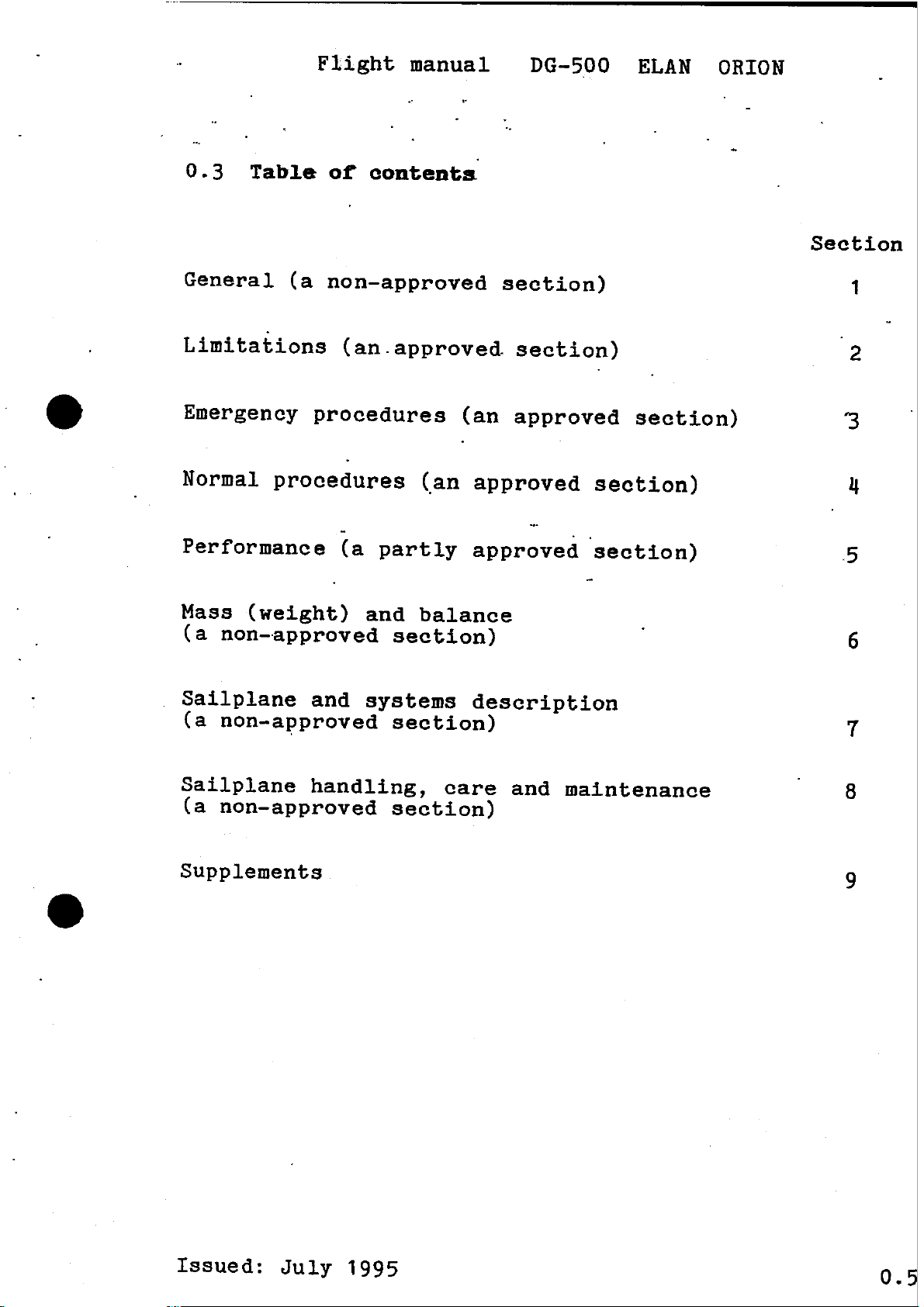 Flight manual DG-500 ELAN ORION

0.3 Table of contents

| | Section |
|---|---|
| General (a non-approved section) | 1 |
| Limitations (an approved section) | 2 |
| Emergency procedures (an approved section) | 3 |
| Normal procedures (an approved section) | 4 |
| Performance (a partly approved section) | 5 |
| Mass (weight) and balance (a non-approved section) | 6 |
| Sailplane and systems description (a non-approved section) | 7 |
| Sailplane handling, care and maintenance (a non-approved section) | 8 |
| Supplements | 9 |

Issued: July 1995

0.5